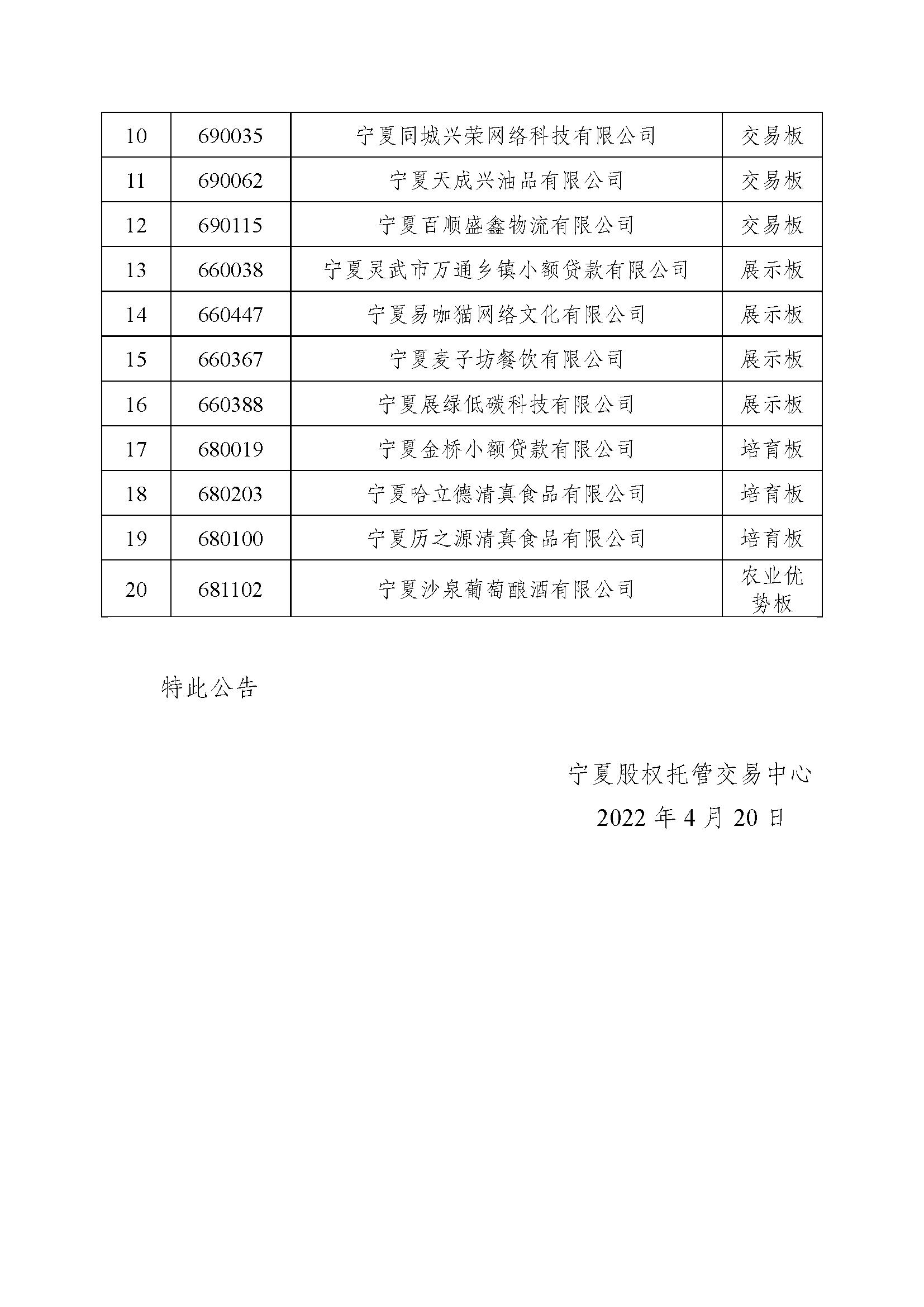 | 10 | 690035 | 宁夏同城兴荣网络科技有限公司 | 交易板 |
|---|---|---|---|
| 11 | 690062 | 宁夏天成兴油品有限公司 | 交易板 |
| 12 | 690115 | 宁夏百顺盛鑫物流有限公司 | 交易板 |
| 13 | 660038 | 宁夏灵武市万通乡镇小额贷款有限公司 | 展示板 |
| 14 | 660447 | 宁夏易咖猫网络文化有限公司 | 展示板 |
| 15 | 660367 | 宁夏麦子坊餐饮有限公司 | 展示板 |
| 16 | 660388 | 宁夏展绿低碳科技有限公司 | 展示板 |
| 17 | 680019 | 宁夏金桥小额贷款有限公司 | 培育板 |
| 18 | 680203 | 宁夏哈立德清真食品有限公司 | 培育板 |
| 19 | 680100 | 宁夏历之源清真食品有限公司 | 培育板 |
| 20 | 681102 | 宁夏沙泉葡萄酿酒有限公司 | 农业优势板 |

特此公告

宁夏股权托管交易中心

2022 年 4 月 20 日